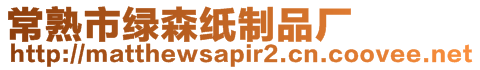 常熟市绿森纸制品厂
http://matthewsapir2.cn.coovee.net